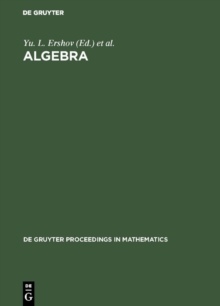 DE GRUYTER

Yu. L. Ershov (Ed.) et al.

ALGEBRA

DE GRUYTER PROCEEDINGS IN MATHEMATICS

DE
G